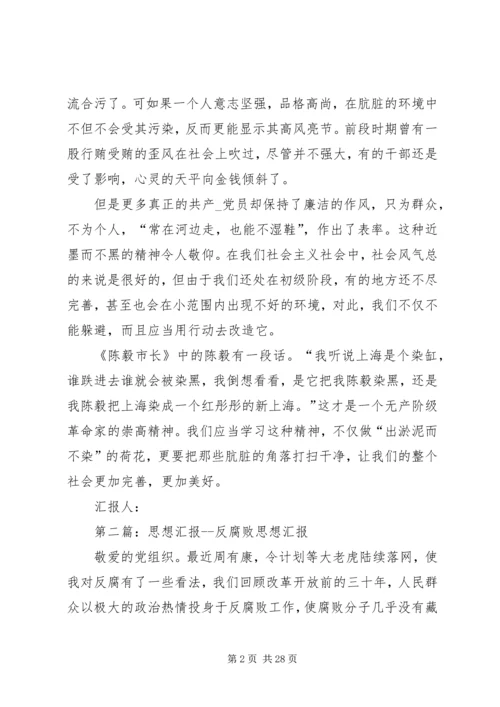 流合污了。可如果一个人意志坚强，品格高尚，在肮脏的环境中不但不会受其污染，反而更能显示其高风亮节。前段时期曾有一股行贿受贿的歪风在社会上吹过，尽管并不强大，有的干部还是受了影响，心灵的天平向金钱倾斜了。

但是更多真正的共产_党员却保持了廉洁的作风，只为群众，不为个人，“常在河边走，也能不湿鞋”，作出了表率。这种近墨而不黑的精神令人敬仰。在我们社会主义社会中，社会风气总的来说是很好的，但由于我们还处在初级阶段，有的地方还不尽完善，甚至也会在小范围内出现不好的环境，对此，我们不仅不能躲避，而且应当用行动去改造它。

《陈毅市长》中的陈毅有一段话。“我听说上海是个染缸，谁跌进去谁就会被染黑，我倒想看看，是它把我陈毅染黑，还是我陈毅把上海染成一个红彤彤的新上海。”这才是一个无产阶级革命家的崇高精神。我们应当学习这种精神，不仅做“出淤泥而不染”的荷花，更要把那些肮脏的角落打扫干净，让我们的整个社会更加完善，更加美好。

汇报人：

第二篇：思想汇报--反腐败思想汇报

敬爱的党组织。最近周有康，令计划等大老虎陆续落网，使我对反腐有了一些看法，我们回顾改革开放前的三十年，人民群众以极大的政治热情投身于反腐败工作，使腐败分子几乎没有藏

第 2 页 共 28 页